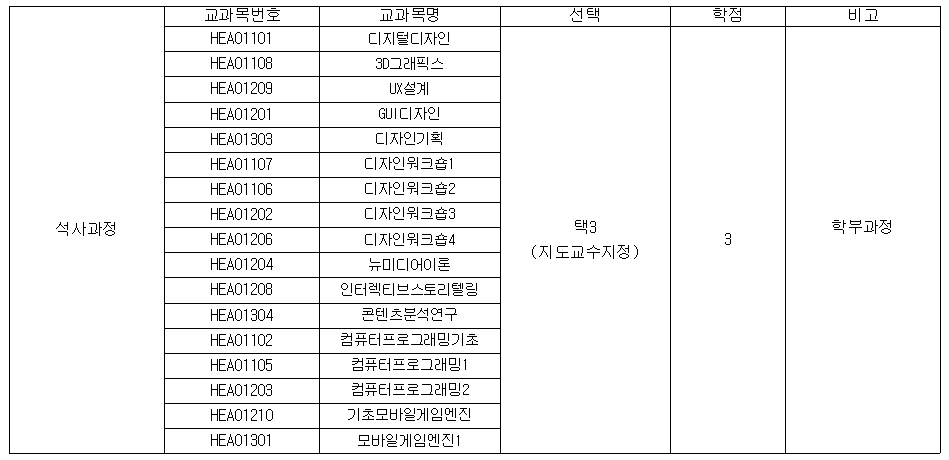 |  | 교과목번호 | 교과목명 | 선택 | 학점 | 비고 |
|---|---|---|---|---|---|
| 석사과정 | HEA01101 | 디지털디자인 | 택3 (지도교수지정) | 3 | 학부과정 |
|  | HEA01108 | 3D그래픽스 |  |  |  |
|  | HEA01209 | UX설계 |  |  |  |
|  | HEA01201 | GUI디자인 |  |  |  |
|  | HEA01303 | 디자인기획 |  |  |  |
|  | HEA01107 | 디자인워크숍1 |  |  |  |
|  | HEA01106 | 디자인워크숍2 |  |  |  |
|  | HEA01202 | 디자인워크숍3 |  |  |  |
|  | HEA01206 | 디자인워크숍4 |  |  |  |
|  | HEA01204 | 뉴미디어이론 |  |  |  |
|  | HEA01208 | 인터렉티브스토리텔링 |  |  |  |
|  | HEA01304 | 콘텐츠분석연구 |  |  |  |
|  | HEA01102 | 컴퓨터프로그래밍기초 |  |  |  |
|  | HEA01105 | 컴퓨터프로그래밍1 |  |  |  |
|  | HEA01203 | 컴퓨터프로그래밍2 |  |  |  |
|  | HEA01210 | 기초모바일게임엔진 |  |  |  |
|  | HEA01301 | 모바일게임엔진1 |  |  |  |